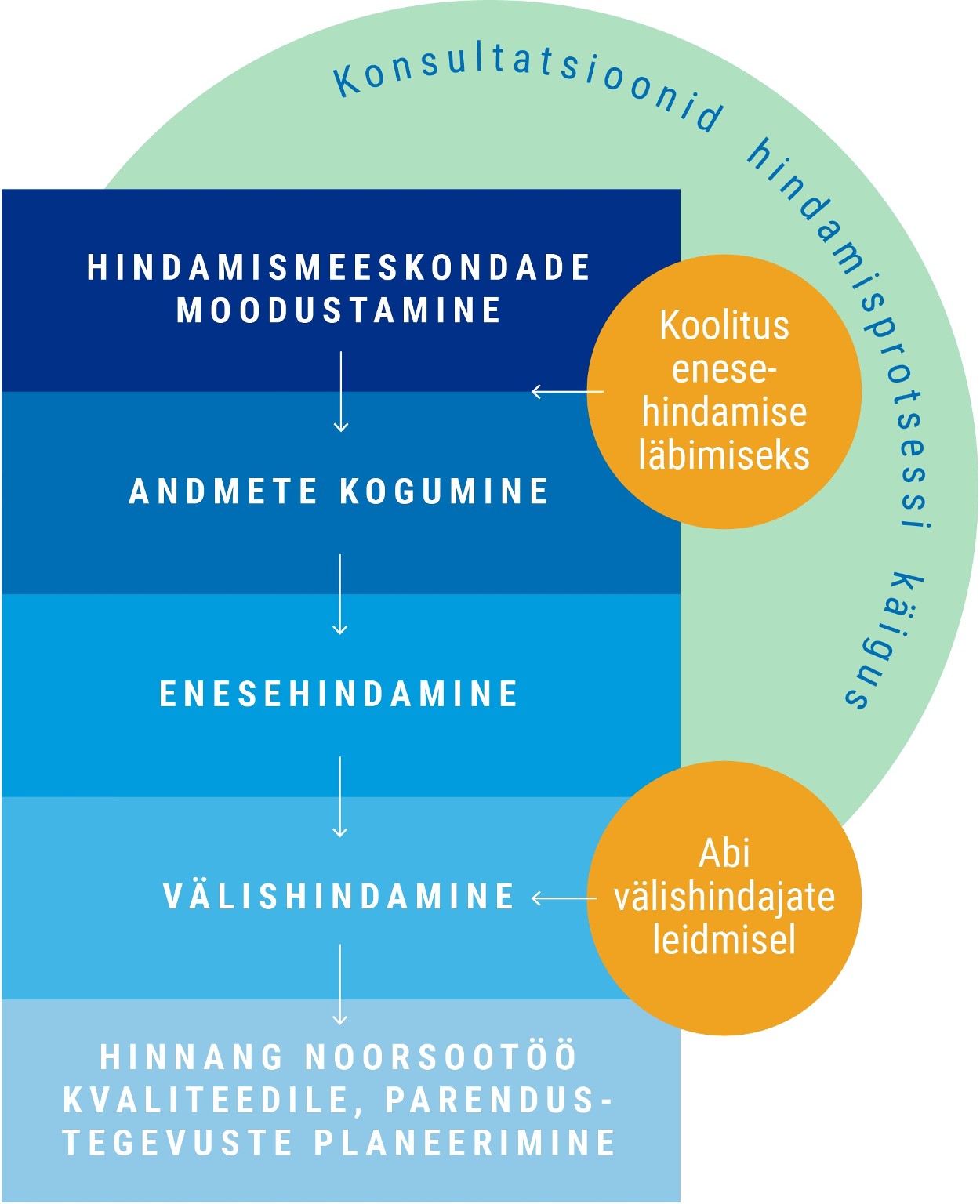 Konsultatsioonid hindamisprotsessi käigus

HINDAMISMEESKONDADE MOODUSTAMINE

Koolitus enesehindamise läbimiseks

ANDMETE KOGUMINE

ENESEHINDAMINE

VÄLISHINDAMINE

Abi välishindajate leidmisel

HINNANG NOORSOOTÖÖ KVALITEEDILE, PARENDUSTEGEVUSTE PLANEERIMINE